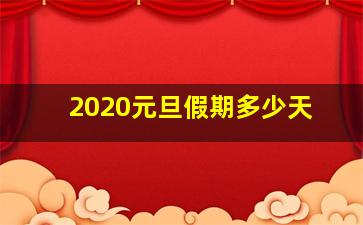 2020元旦假期多少天